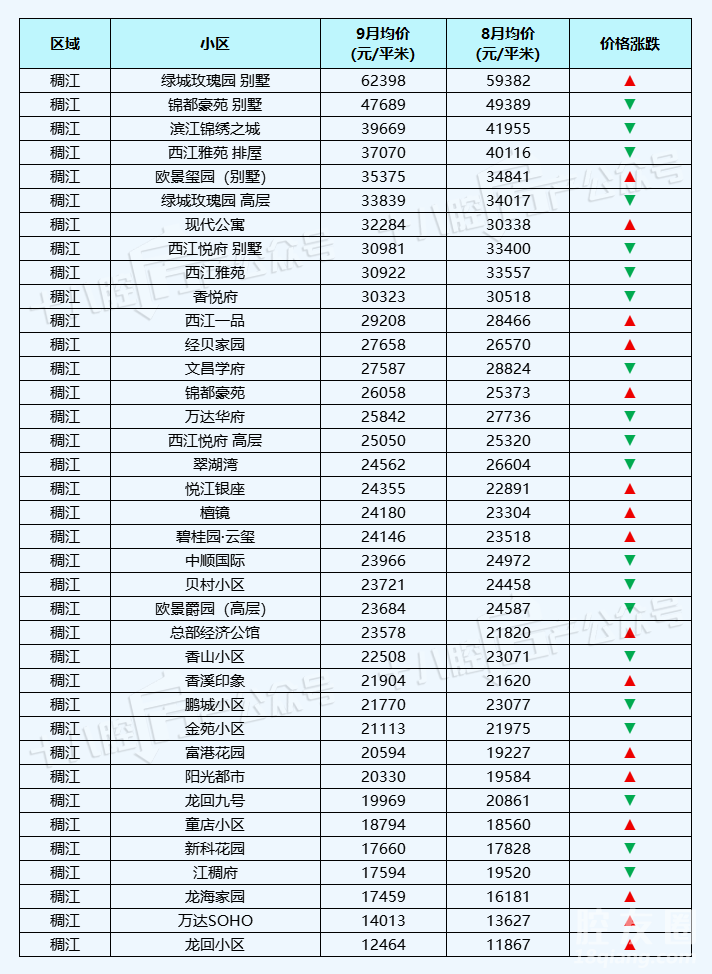 | 区域 | 小区 | 9月均价 (元/平米) | 8月均价 (元/平米) | 价格涨跌 |
|---|---|---|---|---|
| 稠江 | 绿城玫瑰园 别墅 | 62398 | 59382 | ▲ |
| 稠江 | 锦都豪苑 别墅 | 47689 | 49389 | ▼ |
| 稠江 | 滨江锦绣之城 | 39669 | 41955 | ▼ |
| 稠江 | 西江雅苑 排屋 | 37070 | 40116 | ▼ |
| 稠江 | 欧景玺园（别墅） | 35375 | 34841 | ▲ |
| 稠江 | 绿城玫瑰园 高层 | 33839 | 34017 | ▼ |
| 稠江 | 现代公寓 | 32284 | 30338 | ▲ |
| 稠江 | 西江悦府 别墅 | 30981 | 33400 | ▼ |
| 稠江 | 西江雅苑 | 30922 | 33557 | ▼ |
| 稠江 | 香悦府 | 30323 | 30518 | ▼ |
| 稠江 | 西江一品 | 29208 | 28466 | ▲ |
| 稠江 | 经贝家园 | 27658 | 26570 | ▲ |
| 稠江 | 文昌学府 | 27587 | 28824 | ▼ |
| 稠江 | 锦都豪苑 | 26058 | 25373 | ▲ |
| 稠江 | 万达华府 | 25842 | 27736 | ▼ |
| 稠江 | 西江悦府 高层 | 25050 | 25320 | ▼ |
| 稠江 | 翠湖湾 | 24562 | 26604 | ▼ |
| 稠江 | 悦江银座 | 24355 | 22891 | ▲ |
| 稠江 | 檀镜 | 24180 | 23304 | ▲ |
| 稠江 | 碧桂园·云玺 | 24146 | 23518 | ▲ |
| 稠江 | 中顺国际 | 23966 | 24972 | ▼ |
| 稠江 | 贝村小区 | 23721 | 24458 | ▼ |
| 稠江 | 欧景爵园（高层） | 23684 | 24587 | ▼ |
| 稠江 | 总部经济公馆 | 23578 | 21820 | ▲ |
| 稠江 | 香山小区 | 22508 | 23071 | ▼ |
| 稠江 | 香溪印象 | 21904 | 21620 | ▲ |
| 稠江 | 鹏城小区 | 21770 | 23077 | ▼ |
| 稠江 | 金苑小区 | 21113 | 21975 | ▼ |
| 稠江 | 富港花园 | 20594 | 19227 | ▲ |
| 稠江 | 阳光都市 | 20330 | 19584 | ▲ |
| 稠江 | 龙回九号 | 19969 | 20861 | ▼ |
| 稠江 | 童店小区 | 18794 | 18560 | ▲ |
| 稠江 | 新科花园 | 17660 | 17828 | ▼ |
| 稠江 | 江稠府 | 17594 | 19520 | ▼ |
| 稠江 | 龙海家园 | 17459 | 16181 | ▲ |
| 稠江 | 万达SOHO | 14013 | 13627 | ▲ |
| 稠江 | 龙回小区 | 12464 | 11867 | ▲ |